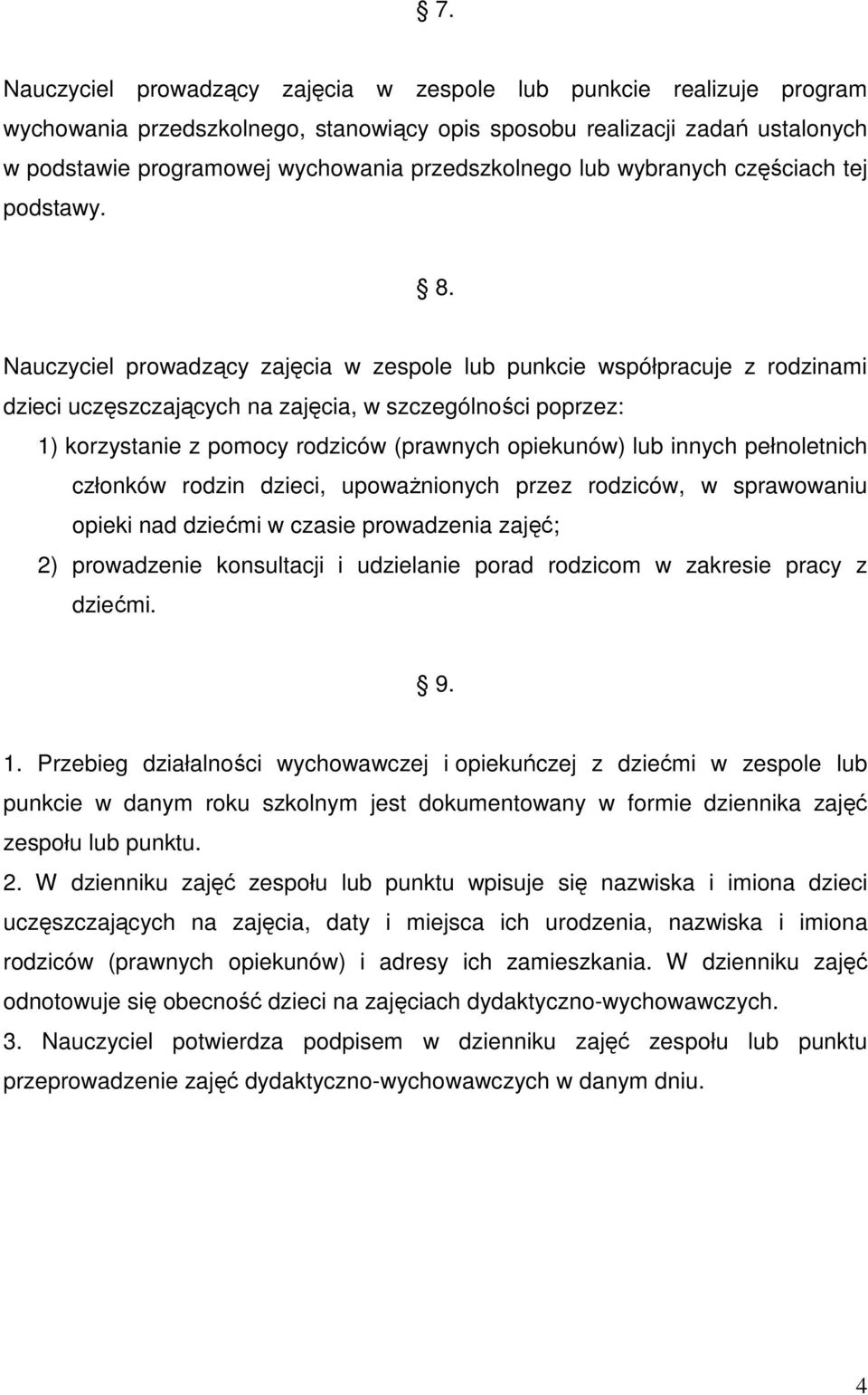 § 7.

Nauczyciel prowadzący zajęcia w zespole lub punkcie realizuje program wychowania przedszkolnego, stanowiący opis sposobu realizacji zadań ustalonych w podstawie programowej wychowania przedszkolnego lub wybranych częściach tej podstawy.

§ 8.

Nauczyciel prowadzący zajęcia w zespole lub punkcie współpracuje z rodzinami dzieci uczęszczających na zajęcia, w szczególności poprzez:

1) korzystanie z pomocy rodziców (prawnych opiekunów) lub innych pełnoletnich członków rodzin dzieci, upoważnionych przez rodziców, w sprawowaniu opieki nad dziećmi w czasie prowadzenia zajęć;

2) prowadzenie konsultacji i udzielanie porad rodzicom w zakresie pracy z dziećmi.

§ 9.

1. Przebieg działalności wychowawczej i opiekuńczej z dziećmi w zespole lub punkcie w danym roku szkolnym jest dokumentowany w formie dziennika zajęć zespołu lub punktu.

2. W dzienniku zajęć zespołu lub punktu wpisuje się nazwiska i imiona dzieci uczęszczających na zajęcia, daty i miejsca ich urodzenia, nazwiska i imiona rodziców (prawnych opiekunów) i adresy ich zamieszkania. W dzienniku zajęć odnotowuje się obecność dzieci na zajęciach dydaktyczno-wychowawczych.

3. Nauczyciel potwierdza podpisem w dzienniku zajęć zespołu lub punktu przeprowadzenie zajęć dydaktyczno-wychowawczych w danym dniu.

4